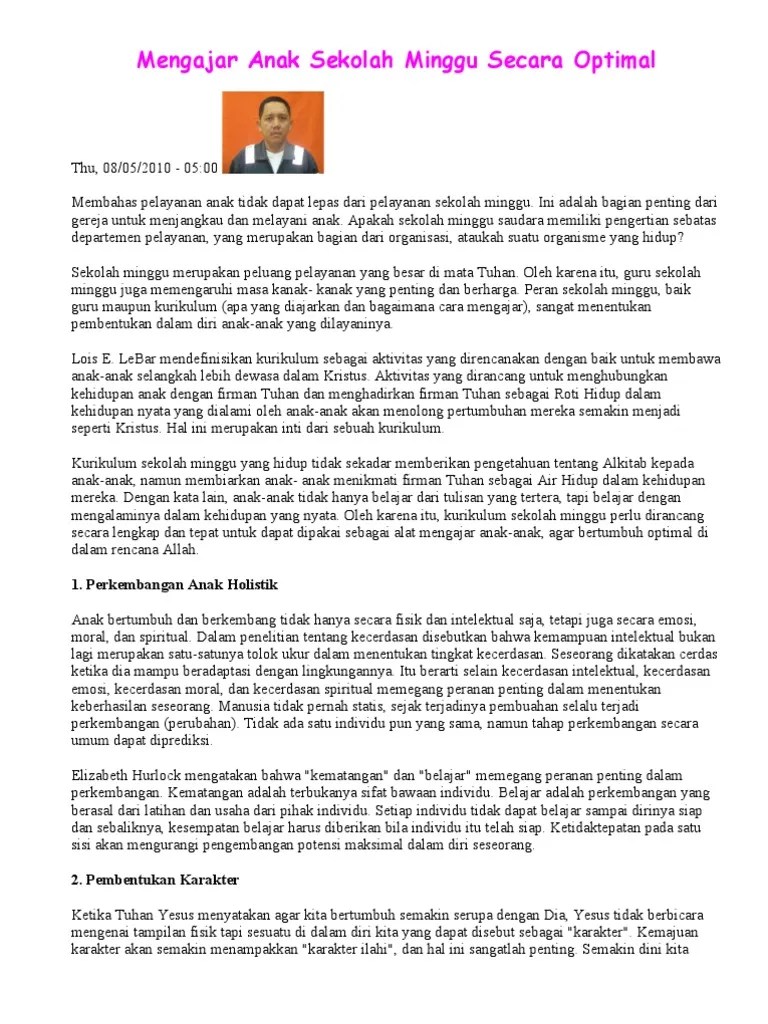 Mengajar Anak Sekolah Minggu Secara Optimal

Thu, 08/05/2010 - 05:00

Membahas pelayanan anak tidak dapat lepas dari pelayanan sekolah minggu. Ini adalah bagian penting dari gereja untuk menjangkau dan melayani anak. Apakah sekolah minggu saudara memiliki pengertian sebatas departemen pelayanan, yang merupakan bagian dari organisasi, ataukah suatu organisme yang hidup?

Sekolah minggu merupakan peluang pelayanan yang besar di mata Tuhan. Oleh karena itu, guru sekolah minggu juga memengaruhi masa kanak- kanak yang penting dan berharga. Peran sekolah minggu, baik guru maupun kurikulum (apa yang diajarkan dan bagaimana cara mengajar), sangat menentukan pembentukan dalam diri anak-anak yang dilayaninya.

Lois E. LeBar mendefinisikan kurikulum sebagai aktivitas yang direncanakan dengan baik untuk membawa anak-anak selangkah lebih dewasa dalam Kristus. Aktivitas yang dirancang untuk menghubungkan kehidupan anak dengan firman Tuhan dan menghadirkan firman Tuhan sebagai Roti Hidup dalam kehidupan nyata yang dialami oleh anak-anak akan menolong pertumbuhan mereka semakin menjadi seperti Kristus. Hal ini merupakan inti dari sebuah kurikulum.

Kurikulum sekolah minggu yang hidup tidak sekadar memberikan pengetahuan tentang Alkitab kepada anak-anak, namun membiarkan anak- anak menikmati firman Tuhan sebagai Air Hidup dalam kehidupan mereka. Dengan kata lain, anak-anak tidak hanya belajar dari tulisan yang tertera, tapi belajar dengan mengalaminya dalam kehidupan yang nyata. Oleh karena itu, kurikulum sekolah minggu perlu dirancang secara lengkap dan tepat untuk dapat dipakai sebagai alat mengajar anak-anak, agar bertumbuh optimal di dalam rencana Allah.

1. Perkembangan Anak Holistik

Anak bertumbuh dan berkembang tidak hanya secara fisik dan intelektual saja, tetapi juga secara emosi, moral, dan spiritual. Dalam penelitian tentang kecerdasan disebutkan bahwa kemampuan intelektual bukan lagi merupakan satu-satunya tolok ukur dalam menentukan tingkat kecerdasan. Seseorang dikatakan cerdas ketika dia mampu beradaptasi dengan lingkungannya. Itu berarti selain kecerdasan intelektual, kecerdasan emosi, kecerdasan moral, dan kecerdasan spiritual memegang peranan penting dalam menentukan keberhasilan seseorang. Manusia tidak pernah statis, sejak terjadinya pembuahan selalu terjadi perkembangan (perubahan). Tidak ada satu individu pun yang sama, namun tahap perkembangan secara umum dapat diprediksi.

Elizabeth Hurlock mengatakan bahwa "kematangan" dan "belajar" memegang peranan penting dalam perkembangan. Kematangan adalah terbukanya sifat bawaan individu. Belajar adalah perkembangan yang berasal dari latihan dan usaha dari pihak individu. Setiap individu tidak dapat belajar sampai dirinya siap dan sebaliknya, kesempatan belajar harus diberikan bila individu itu telah siap. Ketidaktepatan pada satu sisi akan mengurangi pengembangan potensi maksimal dalam diri seseorang.

2. Pembentukan Karakter

Ketika Tuhan Yesus menyatakan agar kita bertumbuh semakin serupa dengan Dia, Yesus tidak berbicara mengenai tampilan fisik tapi sesuatu di dalam diri kita yang dapat disebut sebagai "karakter". Kemajuan karakter akan semakin menampakkan "karakter ilahi", dan hal ini sangatlah penting. Semakin dini kita